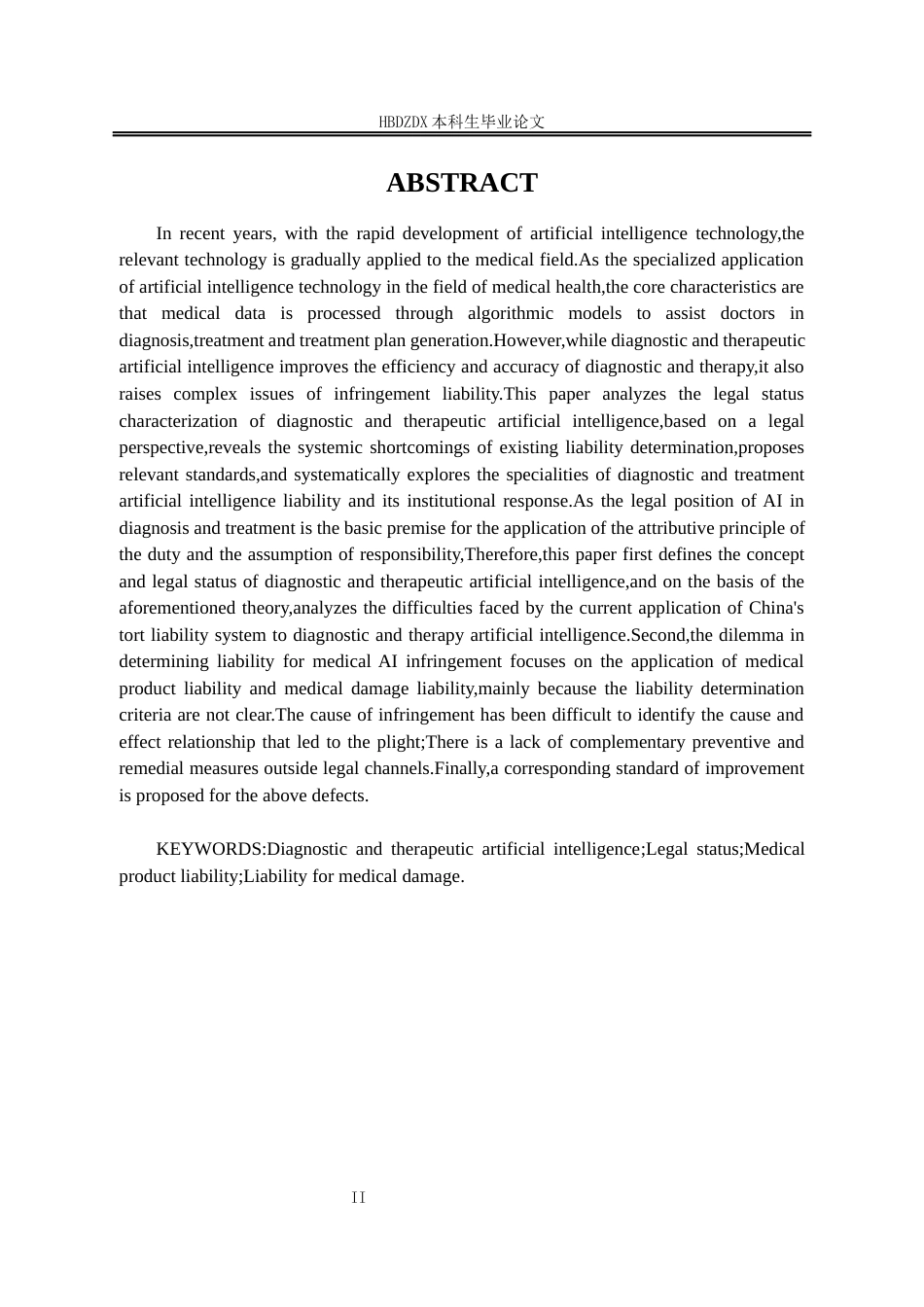 HBDZDX 本科生毕业论文

ABSTRACT

In recent years, with the rapid development of artificial intelligence technology,the relevant technology is gradually applied to the medical field.As the specialized application of artificial intelligence technology in the field of medical health,the core characteristics are that medical data is processed through algorithmic models to assist doctors in diagnosis,treatment and treatment plan generation.However,while diagnostic and therapeutic artificial intelligence improves the efficiency and accuracy of diagnostic and therapy,it also raises complex issues of infringement liability.This paper analyzes the legal status characterization of diagnostic and therapeutic artificial intelligence,based on a legal perspective,reveals the systemic shortcomings of existing liability determination,proposes relevant standards,and systematically explores the specialities of diagnostic and treatment artificial intelligence liability and its institutional response.As the legal position of AI in diagnosis and treatment is the basic premise for the application of the attributive principle of the duty and the assumption of responsibility,Therefore,this paper first defines the concept and legal status of diagnostic and therapeutic artificial intelligence,and on the basis of the aforementioned theory,analyzes the difficulties faced by the current application of China's tort liability system to diagnostic and therapy artificial intelligence.Second,the dilemma in determining liability for medical AI infringement focuses on the application of medical product liability and medical damage liability,mainly because the liability determination criteria are not clear.The cause of infringement has been difficult to identify the cause and effect relationship that led to the plight;There is a lack of complementary preventive and remedial measures outside legal channels.Finally,a corresponding standard of improvement is proposed for the above defects.

KEYWORDS:Diagnostic and therapeutic artificial intelligence;Legal status;Medical product liability;Liability for medical damage.

II